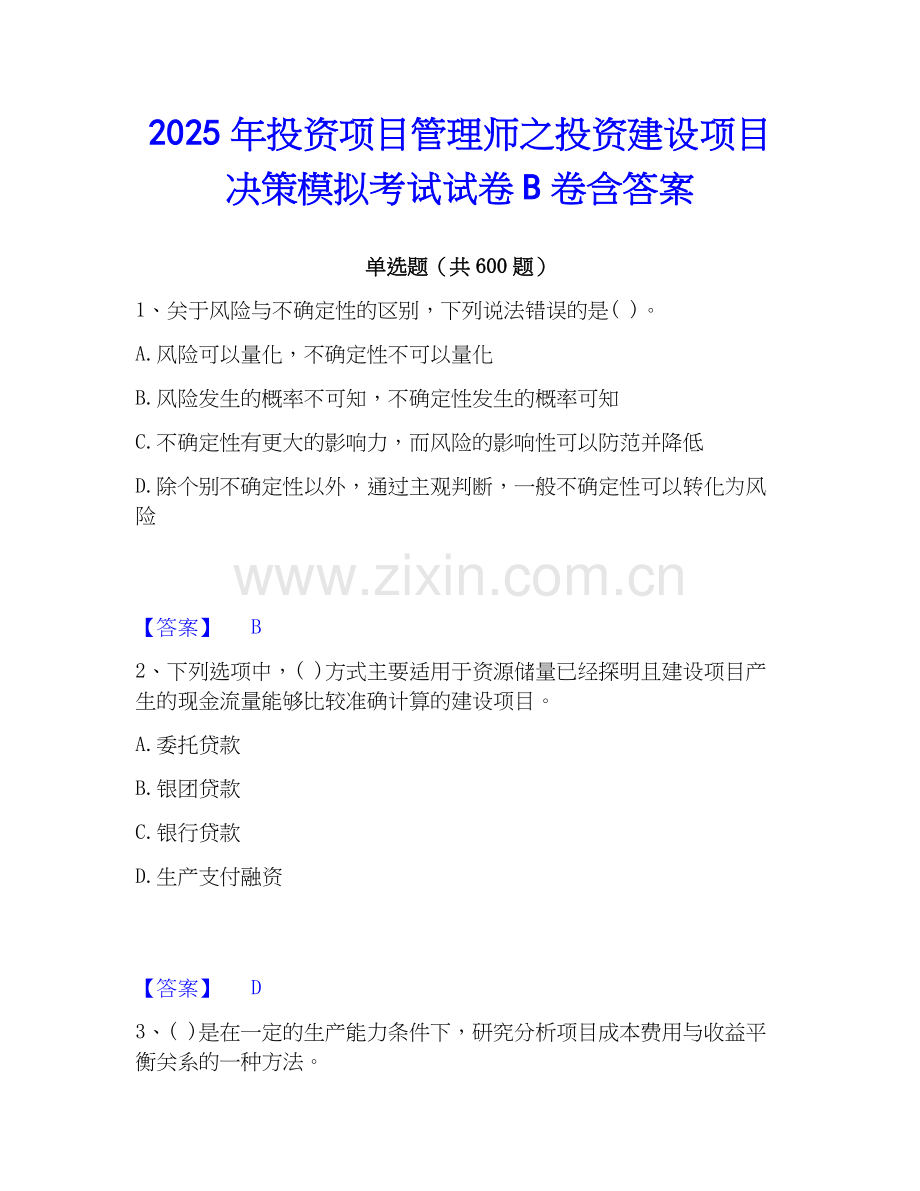 2025年投资项目管理师之投资建设项目决策模拟考试试卷B卷含答案

单选题（共600题）

1、关于风险与不确定性的区别，下列说法错误的是( )。

A.风险可以量化，不确定性不可以量化

B.风险发生的概率不可知，不确定性发生的概率可知

C.不确定性有更大的影响力，而风险的影响性可以防范并降低

D.除个别不确定性以外，通过主观判断，一般不确定性可以转化为风险

【答案】 B

2、下列选项中，( )方式主要适用于资源储量已经探明且建设项目产生的现金流量能够比较准确计算的建设项目。

A.委托贷款

B.银团贷款

C.银行贷款

D.生产支付融资

【答案】 D

3、( )是在一定的生产能力条件下，研究分析项目成本费用与收益平衡关系的一种方法。

www.zixin.com.cn